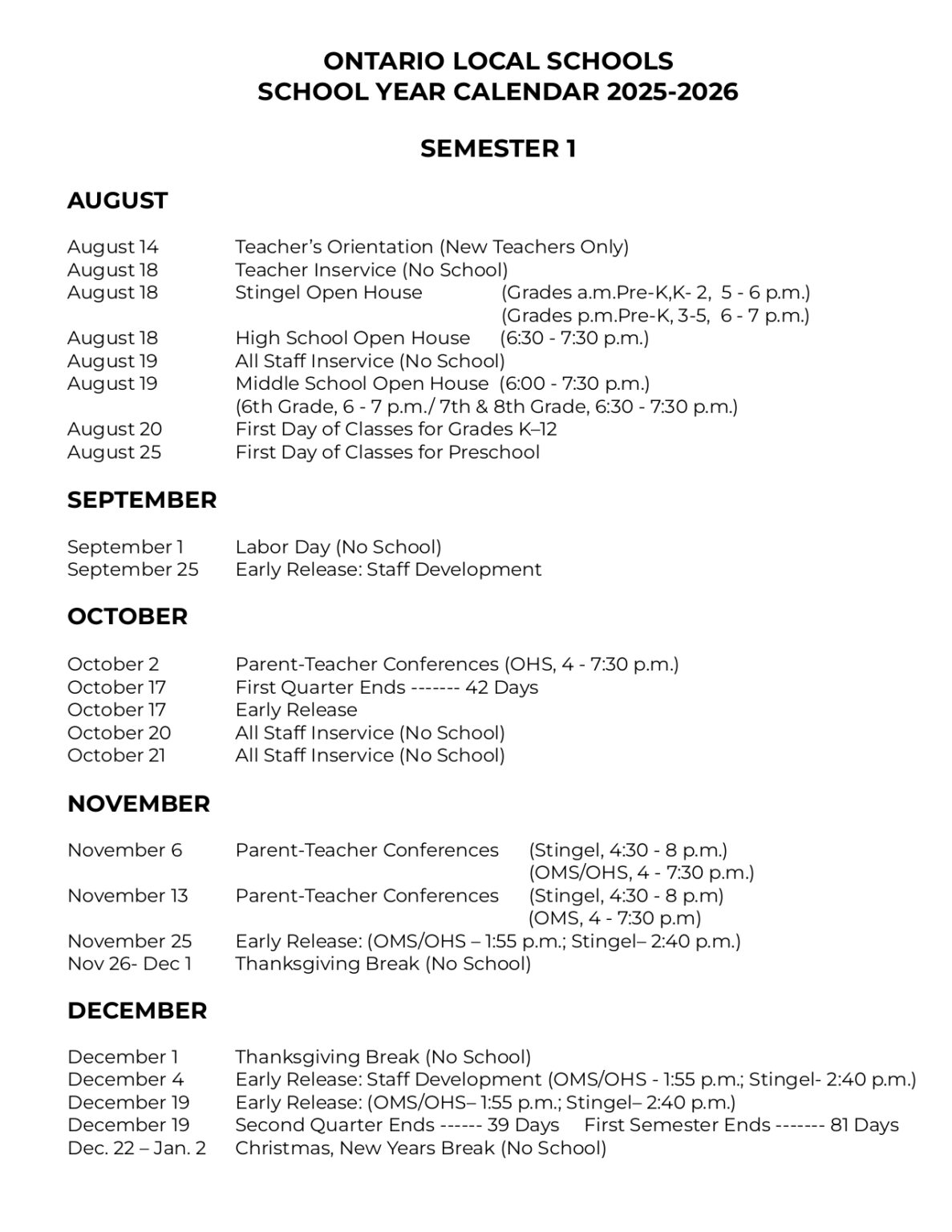 ONTARIO LOCAL SCHOOLS
SCHOOL YEAR CALENDAR 2025-2026

SEMESTER 1

AUGUST

August 14 Teacher's Orientation (New Teachers Only)
August 18 Teacher Inservice (No School)
August 18 Stingel Open House (Grades a.m.Pre-K,K- 2, 5 - 6 p.m.)
(Grades p.m.Pre-K, 3-5, 6 - 7 p.m.)
August 18 High School Open House (6:30 - 7:30 p.m.)
August 19 All Staff Inservice (No School)
August 19 Middle School Open House (6:00 - 7:30 p.m.)
(6th Grade, 6 - 7 p.m./ 7th & 8th Grade, 6:30 - 7:30 p.m.)
August 20 First Day of Classes for Grades K–12
August 25 First Day of Classes for Preschool

SEPTEMBER

September 1 Labor Day (No School)
September 25 Early Release: Staff Development

OCTOBER

October 2 Parent-Teacher Conferences (OHS, 4 - 7:30 p.m.)
October 17 First Quarter Ends ------- 42 Days
October 17 Early Release
October 20 All Staff Inservice (No School)
October 21 All Staff Inservice (No School)

NOVEMBER

November 6 Parent-Teacher Conferences (Stingel, 4:30 - 8 p.m.)
(OMS/OHS, 4 - 7:30 p.m.)
November 13 Parent-Teacher Conferences (Stingel, 4:30 - 8 p.m)
(OMS, 4 - 7:30 p.m)
November 25 Early Release: (OMS/OHS – 1:55 p.m.; Stingel– 2:40 p.m.)
Nov 26- Dec 1 Thanksgiving Break (No School)

DECEMBER

December 1 Thanksgiving Break (No School)
December 4 Early Release: Staff Development (OMS/OHS - 1:55 p.m.; Stingel- 2:40 p.m.)
December 19 Early Release: (OMS/OHS– 1:55 p.m.; Stingel– 2:40 p.m.)
December 19 Second Quarter Ends ------ 39 Days First Semester Ends ------- 81 Days
Dec. 22 – Jan. 2 Christmas, New Years Break (No School)